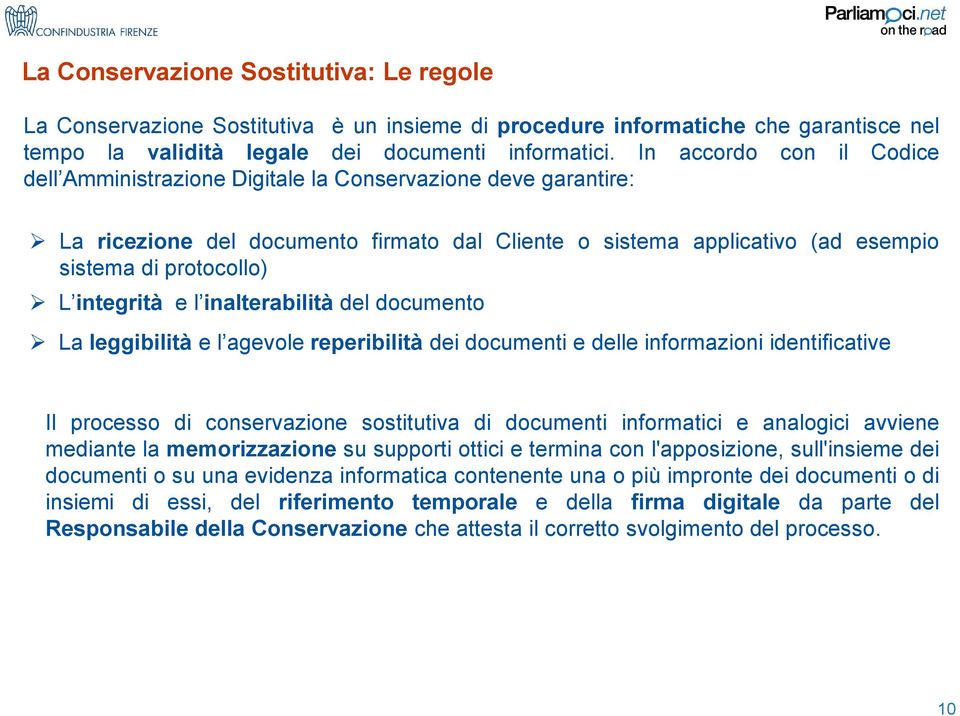 CONFINDUSTRIA FIRENZE

Parliamoci.net
on the road

La Conservazione Sostitutiva: Le regole

La Conservazione Sostitutiva è un insieme di procedure informatiche che garantisce nel tempo la validità legale dei documenti informatici. In accordo con il Codice dell'Amministrazione Digitale la Conservazione deve garantire:

➢ La ricezione del documento firmato dal Cliente o sistema applicativo (ad esempio sistema di protocollo)
➢ L'integrità e l'inalterabilità del documento
➢ La leggibilità e l'agevole reperibilità dei documenti e delle informazioni identificative

Il processo di conservazione sostitutiva di documenti informatici e analogici avviene mediante la memorizzazione su supporti ottici e termina con l'apposizione, sull'insieme dei documenti o su una evidenza informatica contenente una o più impronte dei documenti o di insiemi di essi, del riferimento temporale e della firma digitale da parte del Responsabile della Conservazione che attesta il corretto svolgimento del processo.

10